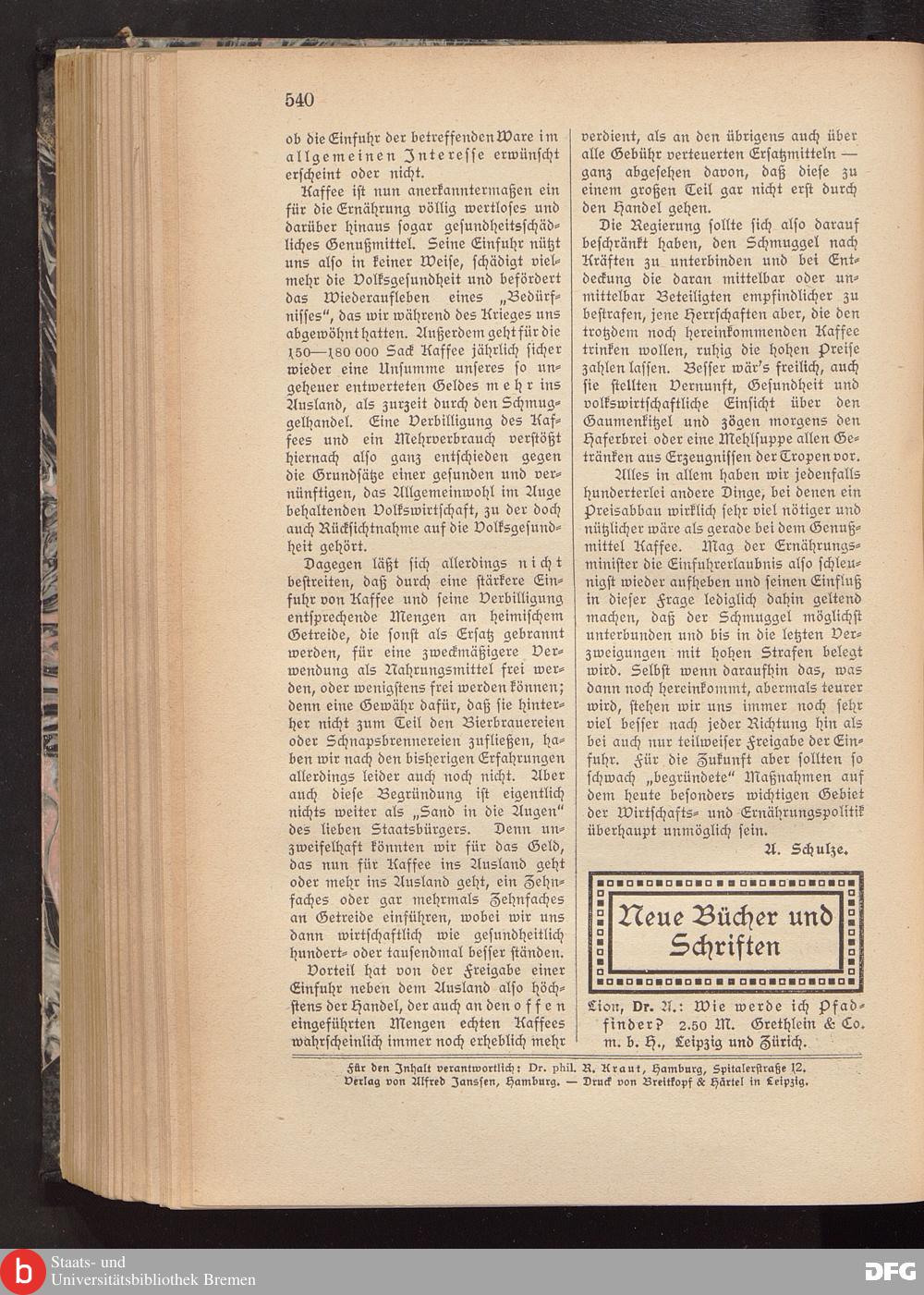 540

ob die Einfuhr der betreffenden Ware im allgemeinen Interesse erwünscht erscheint oder nicht.

Kaffee ist nun anerkanntermaßen ein für die Ernährung völlig wertloses und darüber hinaus sogar gesundheitsschädliches Genußmittel. Seine Einfuhr nützt uns also in keiner Weise, schädigt vielmehr die Volksgesundheit und befördert das Wiederaufleben eines „Bedürfnisses“, das wir während des Krieges uns abgewöhnt hatten. Außerdem geht für die 150—180 000 Sack Kaffee jährlich sicher wieder eine Unsumme unseres so ungeheuer entwerteten Geldes mehr ins Ausland, als zurzeit durch den Schmuggelhandel. Eine Verbilligung des Kaffees und ein Mehrverbrauch verstößt hiernach also ganz entschieden gegen die Grundsätze einer gesunden und vernünftigen, das Allgemeinwohl im Auge behaltenden Volkswirtschaft, zu der doch auch Rücksichtnahme auf die Volksgesundheit gehört.

Dagegen läßt sich allerdings nicht bestreiten, daß durch eine stärkere Einfuhr von Kaffee und seine Verbilligung entsprechende Mengen an heimischem Getreide, die sonst als Ersatz gebrannt werden, für eine zweckmäßigere Verwendung als Nahrungsmittel frei werden, oder wenigstens frei werden können; denn eine Gewähr dafür, daß sie hinterher nicht zum Teil den Bierbrauereien oder Schnapsbrennereien zufließen, haben wir nach den bisherigen Erfahrungen allerdings leider auch noch nicht. Aber auch diese Begründung ist eigentlich nichts weiter als „Sand in die Augen“ des lieben Staatsbürgers. Denn unzweifelhaft könnten wir für das Geld, das nun für Kaffee ins Ausland geht oder mehr ins Ausland geht, ein Zehnfaches oder gar mehrmals Zehnfaches an Getreide einführen, wobei wir uns dann wirtschaftlich wie gesundheitlich hundert- oder tausendmal besser ständen.

Vorteil hat von der Freigabe einer Einfuhr neben dem Ausland also höchstens der Handel, der auch an den offen eingeführten Mengen echten Kaffees wahrscheinlich immer noch erheblich mehr verdient, als an den übrigens auch über alle Gebühr verteuerten Ersatzmitteln — ganz abgesehen davon, daß diese zu einem großen Teil gar nicht erst durch den Handel gehen.

Die Regierung sollte sich also darauf beschränkt haben, den Schmuggel nach Kräften zu unterbinden und bei Entdeckung die daran mittelbar oder unmittelbar Beteiligten empfindlicher zu bestrafen, jene Herrschaften aber, die den trotzdem noch hereinkommenden Kaffee trinken wollen, ruhig die hohen Preise zahlen lassen. Besser wär's freilich, auch sie stellten Vernunft, Gesundheit und volkswirtschaftliche Einsicht über den Gaumenkitzel und zögen morgens den Haferbrei oder eine Mehlsuppe allen Getränken aus Erzeugnissen der Tropen vor.

Alles in allem haben wir jedenfalls hunderterlei andere Dinge, bei denen ein Preisabbau wirklich sehr viel nötiger und nützlicher wäre als gerade bei dem Genußmittel Kaffee. Mag der Ernährungsminister die Einfuhrerlaubnis also schleunigst wieder aufheben und seinen Einfluß in dieser Frage lediglich dahin geltend machen, daß der Schmuggel möglichst unterbunden und bis in die letzten Verzweigungen mit hohen Strafen belegt wird. Selbst wenn daraufhin das, was dann noch hereinkommt, abermals teurer wird, stehen wir uns immer noch sehr viel besser nach jeder Richtung hin als bei auch nur teilweiser Freigabe der Einfuhr. Für die Zukunft aber sollten so schwach „begründete“ Maßnahmen auf dem heute besonders wichtigen Gebiet der Wirtschafts- und Ernährungspolitik überhaupt unmöglich sein.

A. Schulze.

Neue Bücher und Schriften

Lion, Dr. A.: Wie werde ich Pfadfinder? 2.50 M. Grethlein & Co. m. b. H., Leipzig und Zürich.

Für den Inhalt verantwortlich: Dr. phil. R. Kraut, Hamburg, Spitalerstraße 12.
Verlag von Alfred Janssen, Hamburg. — Druck von Breitkopf & Härtel in Leipzig.

Staats- und Universitätsbibliothek Bremen

DFG